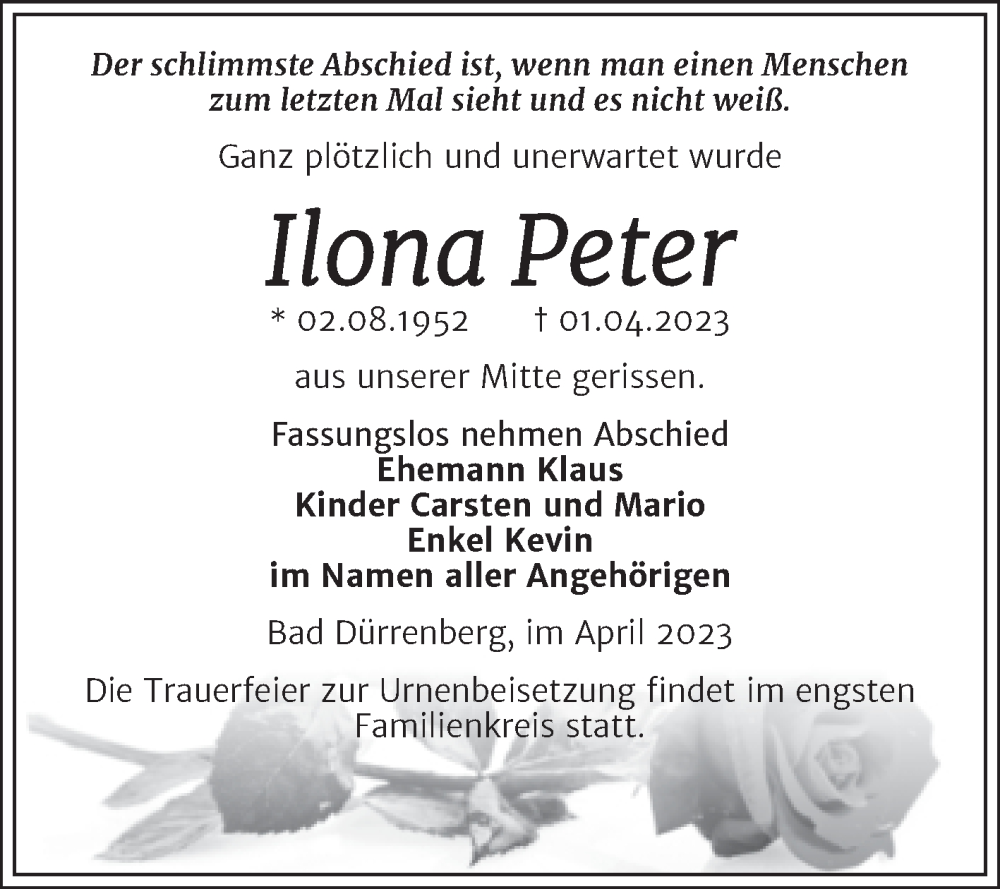 Der schlimmste Abschied ist, wenn man einen Menschen zum letzten Mal sieht und es nicht weiß.

Ganz plötzlich und unerwartet wurde

Ilona Peter

* 02.08.1952 † 01.04.2023

aus unserer Mitte gerissen.

Fassungslos nehmen Abschied
Ehemann Klaus
Kinder Carsten und Mario
Enkel Kevin
im Namen aller Angehörigen

Bad Dürrenberg, im April 2023

Die Trauerfeier zur Urnenbeisetzung findet im engsten Familienkreis statt.